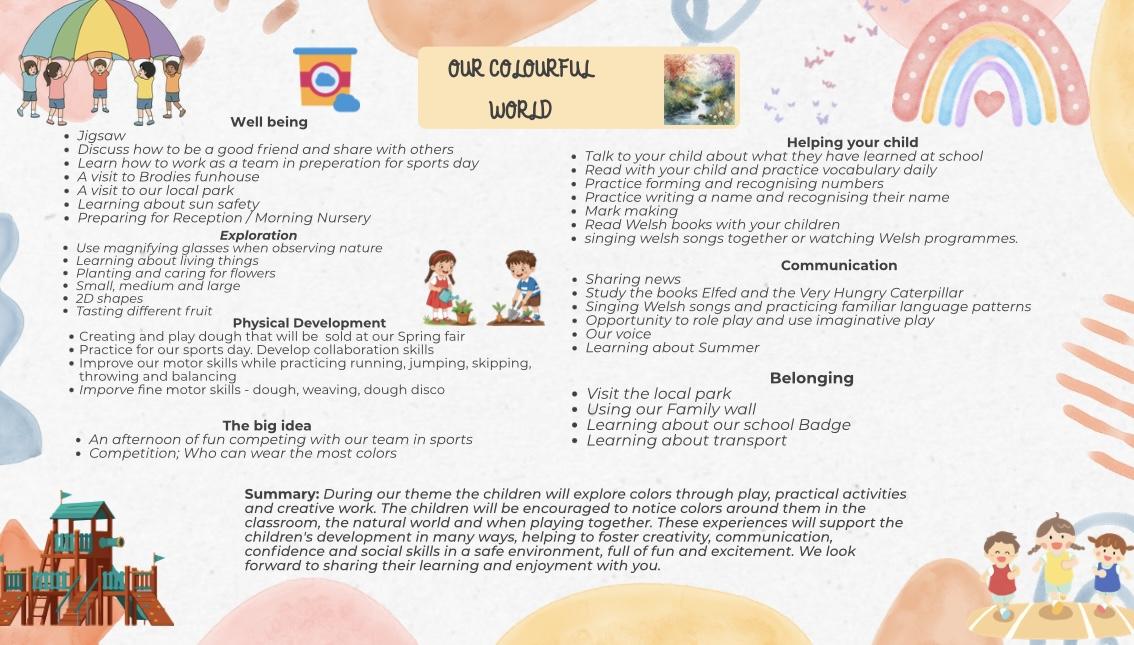 OUR COLOURFUL WORLD

Well being
- Jigsaw
- Discuss how to be a good friend and share with others
- Learn how to work as a team in preperation for sports day
- A visit to Brodies funhouse
- A visit to our local park
- Learning about sun safety
- Preparing for Reception / Morning Nursery

Exploration
- Use magnifying glasses when observing nature
- Learning about living things
- Planting and caring for flowers
- Small, medium and large
- 2D shapes
- Tasting different fruit

Physical Development
- Creating and play dough that will be sold at our Spring fair
- Practice for our sports day. Develop collaboration skills
- Improve our motor skills while practicing running, jumping, skipping, throwing and balancing
- Imporve fine motor skills - dough, weaving, dough disco

The big idea
- An afternoon of fun competing with our team in sports
- Competition; Who can wear the most colors

Helping your child
- Talk to your child about what they have learned at school
- Read with your child and practice vocabulary daily
- Practice forming and recognising numbers
- Practice writing a name and recognising their name
- Mark making
- Read Welsh books with your children
- singing welsh songs together or watching Welsh programmes.

Communication
- Sharing news
- Study the books Elfed and the Very Hungry Caterpillar
- Singing Welsh songs and practicing familiar language patterns
- Opportunity to role play and use imaginative play
- Our voice
- Learning about Summer

Belonging
- Visit the local park
- Using our Family wall
- Learning about our school Badge
- Learning about transport

Summary: During our theme the children will explore colors through play, practical activities and creative work. The children will be encouraged to notice colors around them in the classroom, the natural world and when playing together. These experiences will support the children's development in many ways, helping to foster creativity, communication, confidence and social skills in a safe environment, full of fun and excitement. We look forward to sharing their learning and enjoyment with you.